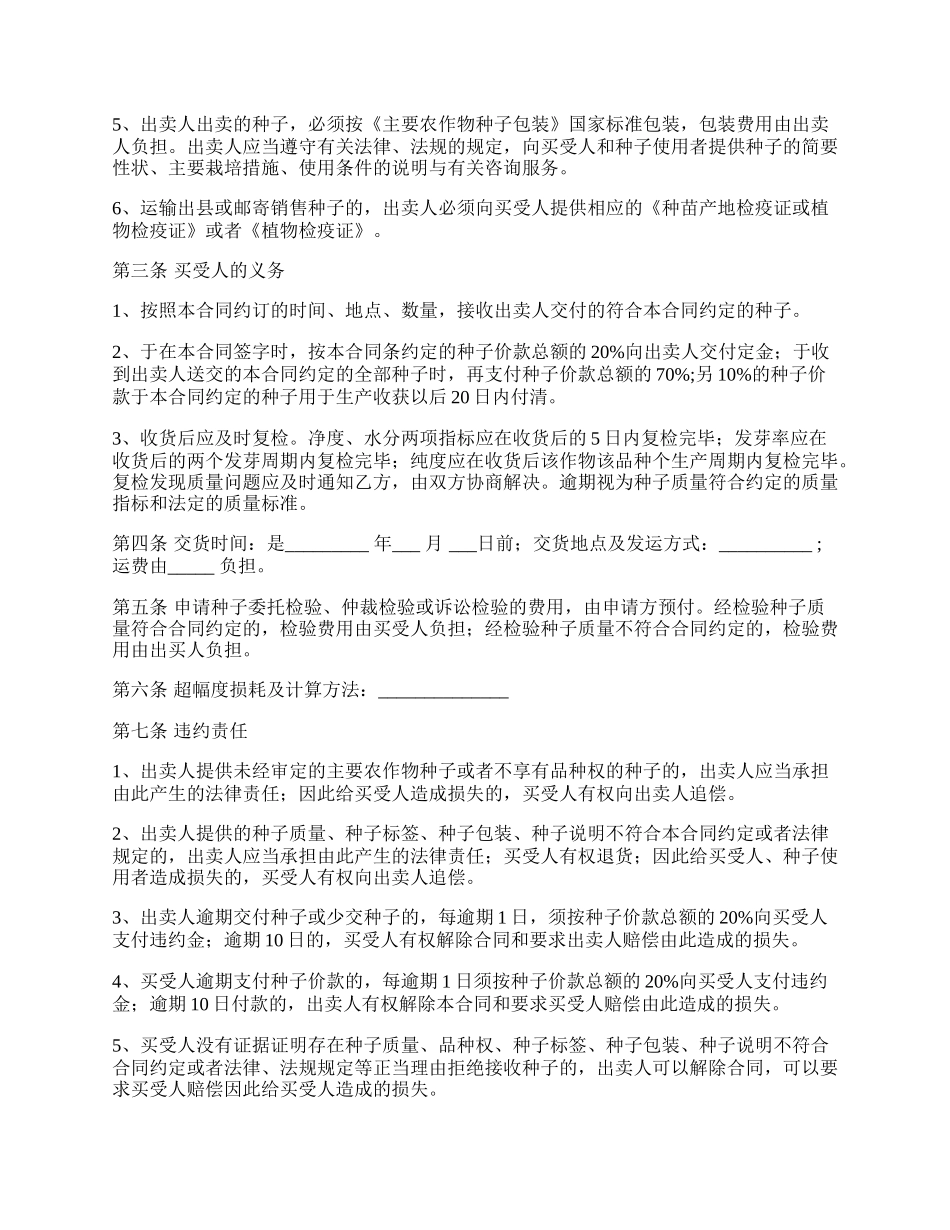 5、出卖人出卖的种子，必须按《主要农作物种子包装》国家标准包装，包装费用由出卖人负担。出卖人应当遵守有关法律、法规的规定，向买受人和种子使用者提供种子的简要性状、主要栽培措施、使用条件的说明与有关咨询服务。

6、运输出县或邮寄销售种子的，出卖人必须向买受人提供相应的《种苗产地检疫证或植物检疫证》或者《植物检疫证》。

第三条 买受人的义务

1、按照本合同约订的时间、地点、数量，接收出卖人交付的符合本合同约定的种子。

2、于在本合同签字时，按本合同条约定的种子价款总额的 20%向出卖人交付定金；于收到出卖人送交的本合同约定的全部种子时，再支付种子价款总额的 70%;另 10%的种子价款于本合同约定的种子用于生产收获以后 20 日内付清。

3、收货后应及时复检。净度、水分两项指标应在收货后的 5 日内复检完毕；发芽率应在收货后的两个发芽周期内复检完毕；纯度应在收货后该作物该品种个生产周期内复检完毕。复检发现质量问题应及时通知乙方，由双方协商解决。逾期视为种子质量符合约定的质量指标和法定的质量标准。

第四条 交货时间：是_________ 年___ 月 ___日前；交货地点及发运方式：__________ ;运费由_____ 负担。

第五条 申请种子委托检验、仲裁检验或诉讼检验的费用，由申请方预付。经检验种子质量符合合同约定的，检验费用由买受人负担；经检验种子质量不符合合同约定的，检验费用由出买人负担。

第六条 超幅度损耗及计算方法：______________

第七条 违约责任

1、出卖人提供未经审定的主要农作物种子或者不享有品种权的种子的，出卖人应当承担由此产生的法律责任；因此给买受人造成损失的，买受人有权向出卖人追偿。

2、出卖人提供的种子质量、种子标签、种子包装、种子说明不符合本合同约定或者法律规定的，出卖人应当承担由此产生的法律责任；买受人有权退货；因此给买受人、种子使用者造成损失的，买受人有权向出卖人追偿。

3、出卖人逾期交付种子或少交种子的，每逾期 1 日，须按种子价款总额的 20%向买受人支付违约金；逾期 10 日的，买受人有权解除合同和要求出卖人赔偿由此造成的损失。

4、买受人逾期支付种子价款的，每逾期 1 日须按种子价款总额的 20%向买受人支付违约金；逾期 10 日付款的，出卖人有权解除本合同和要求买受人赔偿由此造成的损失。

5、买受人没有证据证明存在种子质量、品种权、种子标签、种子包装、种子说明不符合合同约定或者法律、法规规定等正当理由拒绝接收种子的，出卖人可以解除合同，可以要求买受人赔偿因此给买受人造成的损失。